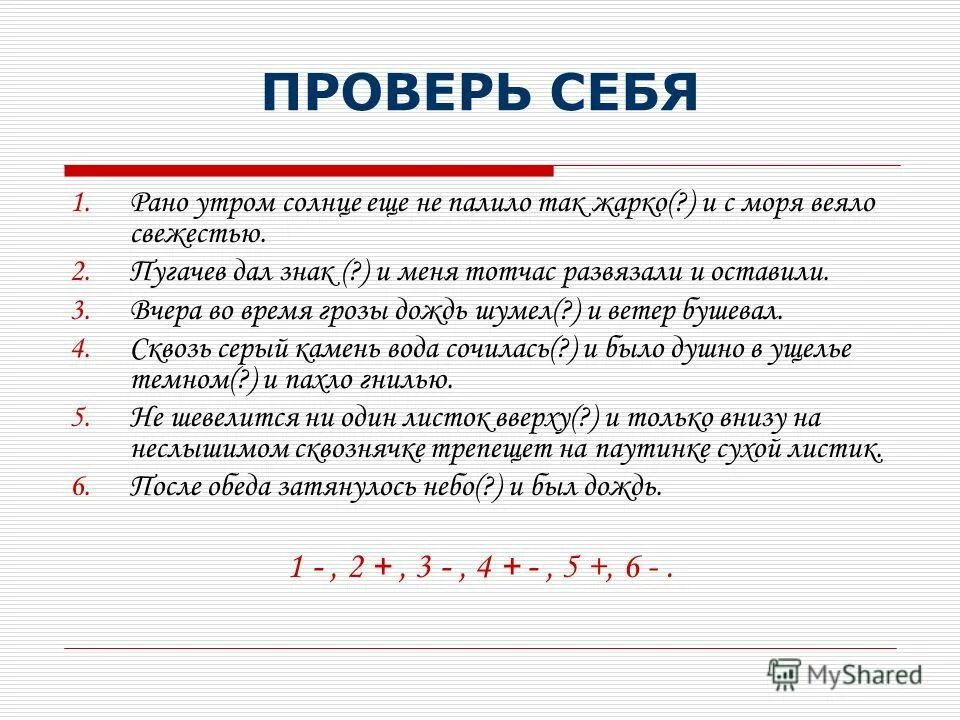 ПРОВЕРЬ СЕБЯ

1. Рано утром солнце еще не палило так жарко(?) и с моря веяло свежестью.
2. Пугачев дал знак (?) и меня тотчас развязали и оставили.
3. Вчера во время грозы дождь шумел(?) и ветер бушевал.
4. Сквозь серый камень вода сочилась(?) и было душно в ущелье темном(?) и пахло гнилью.
5. Не шевелится ни один листок вверху(?) и только внизу на неслышимом сквознячке трепещет на паутинке сухой листик.
6. После обеда затянулось небо(?) и был дождь.

1 - , 2 + , 3 - , 4 + - , 5 +, 6 - .

MyShared